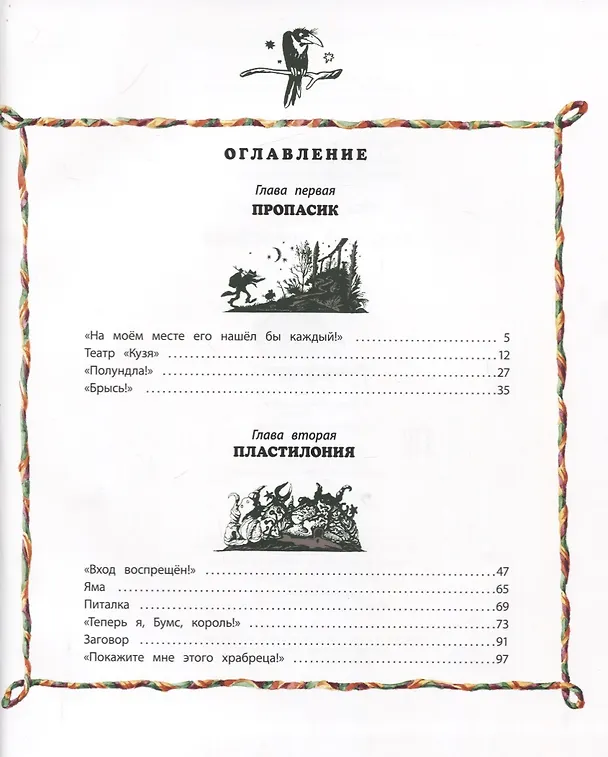 ОГЛАВЛЕНИЕ

Глава первая
ПРОПАСИК

«На моём месте его нашёл бы каждый!» 5
Театр «Кузя» 12
«Полундла!» 27
«Брысь!» 35

Глава вторая
ПЛАСТИЛОНИЯ

«Вход воспрещён!» 47
Яма 65
Питалка 69
«Теперь я, Бумс, король!» 73
Заговор 91
«Покажите мне этого храбреца!» 97